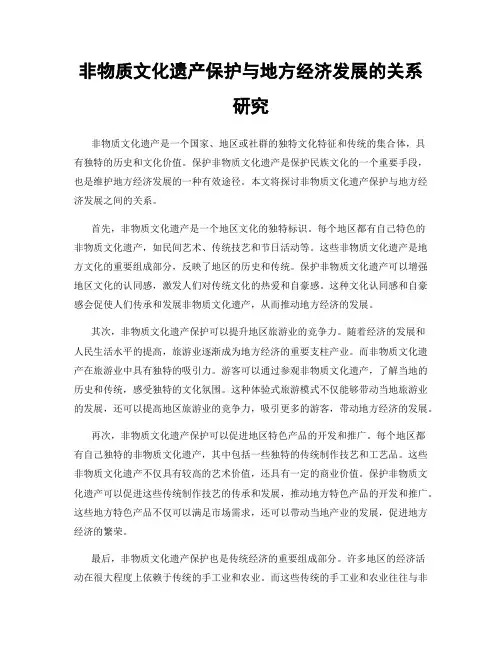 非物质文化遗产保护与地方经济发展的关系研究

非物质文化遗产是一个国家、地区或社群的独特文化特征和传统的集合体，具有独特的历史和文化价值。保护非物质文化遗产是保护民族文化的一个重要手段，也是维护地方经济发展的一种有效途径。本文将探讨非物质文化遗产保护与地方经济发展之间的关系。

首先，非物质文化遗产是一个地区文化的独特标识。每个地区都有自己特色的非物质文化遗产，如民间艺术、传统技艺和节日活动等。这些非物质文化遗产是地方文化的重要组成部分，反映了地区的历史和传统。保护非物质文化遗产可以增强地区文化的认同感，激发人们对传统文化的热爱和自豪感。这种文化认同感和自豪感会促使人们传承和发展非物质文化遗产，从而推动地方经济的发展。

其次，非物质文化遗产保护可以提升地区旅游业的竞争力。随着经济的发展和人民生活水平的提高，旅游业逐渐成为地方经济的重要支柱产业。而非物质文化遗产在旅游业中具有独特的吸引力。游客可以通过参观非物质文化遗产，了解当地的历史和传统，感受独特的文化氛围。这种体验式旅游模式不仅能够带动当地旅游业的发展，还可以提高地区旅游业的竞争力，吸引更多的游客，带动地方经济的发展。

再次，非物质文化遗产保护可以促进地区特色产品的开发和推广。每个地区都有自己独特的非物质文化遗产，其中包括一些独特的传统制作技艺和工艺品。这些非物质文化遗产不仅具有较高的艺术价值，还具有一定的商业价值。保护非物质文化遗产可以促进这些传统制作技艺的传承和发展，推动地方特色产品的开发和推广。这些地方特色产品不仅可以满足市场需求，还可以带动当地产业的发展，促进地方经济的繁荣。

最后，非物质文化遗产保护也是传统经济的重要组成部分。许多地区的经济活动在很大程度上依赖于传统的手工业和农业。而这些传统的手工业和农业往往与非